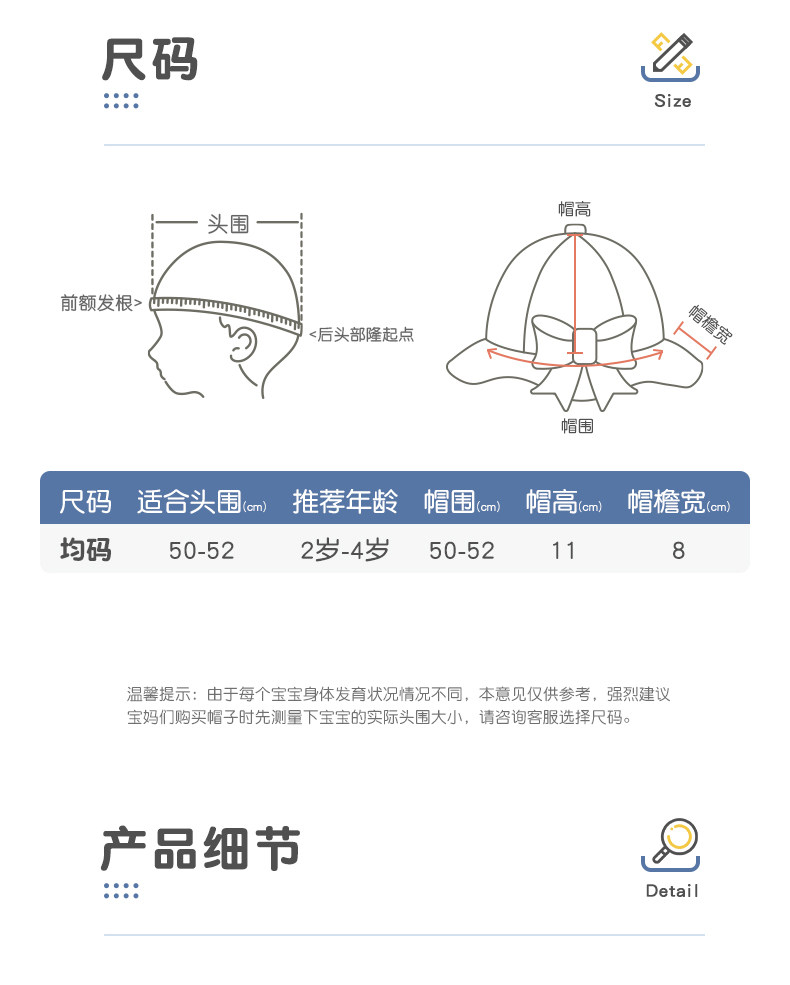 尺码

Size

头围

前额发根>

<后头部隆起点

帽高

帽檐宽

帽围

| 尺码 | 适合头围(cm) | 推荐年龄 | 帽围(cm) | 帽高(cm) | 帽檐宽(cm) |
|---|---|---|---|---|---|
| 均码 | 50-52 | 2岁-4岁 | 50-52 | 11 | 8 |

温馨提示：由于每个宝宝身体发育状况情况不同，本意见仅供参考，强烈建议宝妈们购买帽子时先测量下宝宝的实际头围大小，请咨询客服选择尺码。

产品细节

Detail